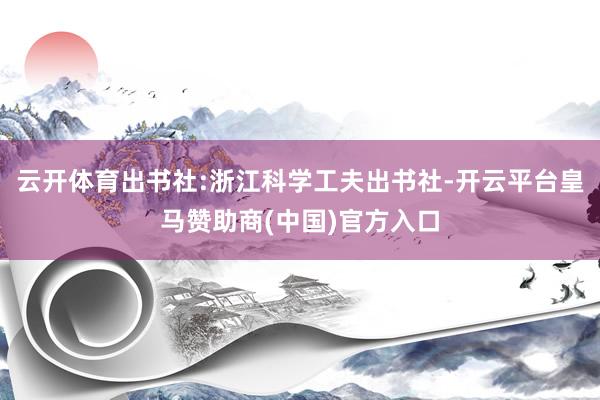 云开体育出书社:浙江科学工夫出书社-开云平台皇马赞助商(中国)官方入口